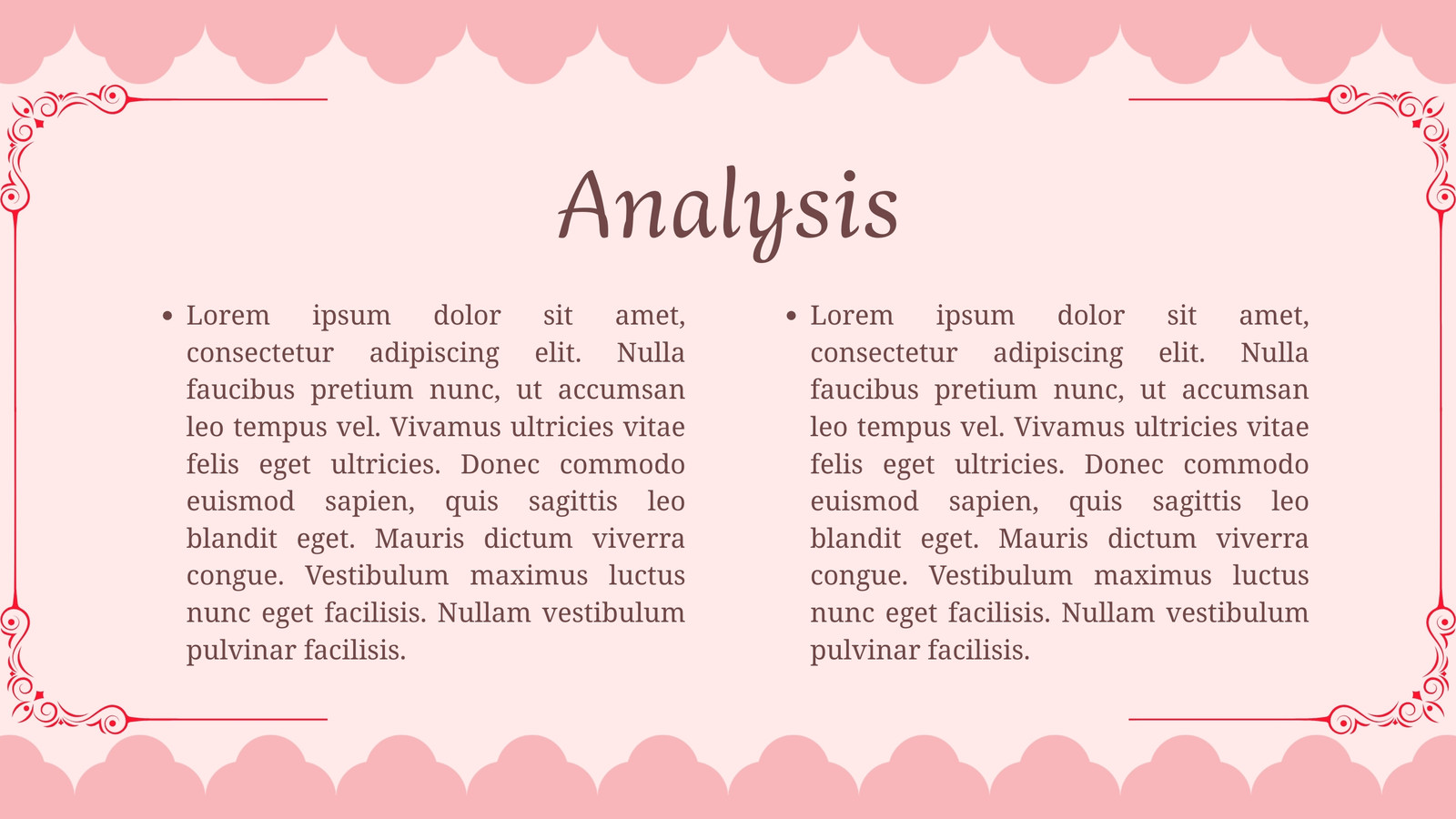 Analysis

• Lorem ipsum dolor sit amet, consectetur adipiscing elit. Nulla faucibus pretium nunc, ut accumsan leo tempus vel. Vivamus ultricies vitae felis eget ultricies. Donec commodo euismod sapien, quis sagittis leo blandit eget. Mauris dictum viverra congue. Vestibulum maximus luctus nunc eget facilisis. Nullam vestibulum pulvinar facilisis.

• Lorem ipsum dolor sit amet, consectetur adipiscing elit. Nulla faucibus pretium nunc, ut accumsan leo tempus vel. Vivamus ultricies vitae felis eget ultricies. Donec commodo euismod sapien, quis sagittis leo blandit eget. Mauris dictum viverra congue. Vestibulum maximus luctus nunc eget facilisis. Nullam vestibulum pulvinar facilisis.